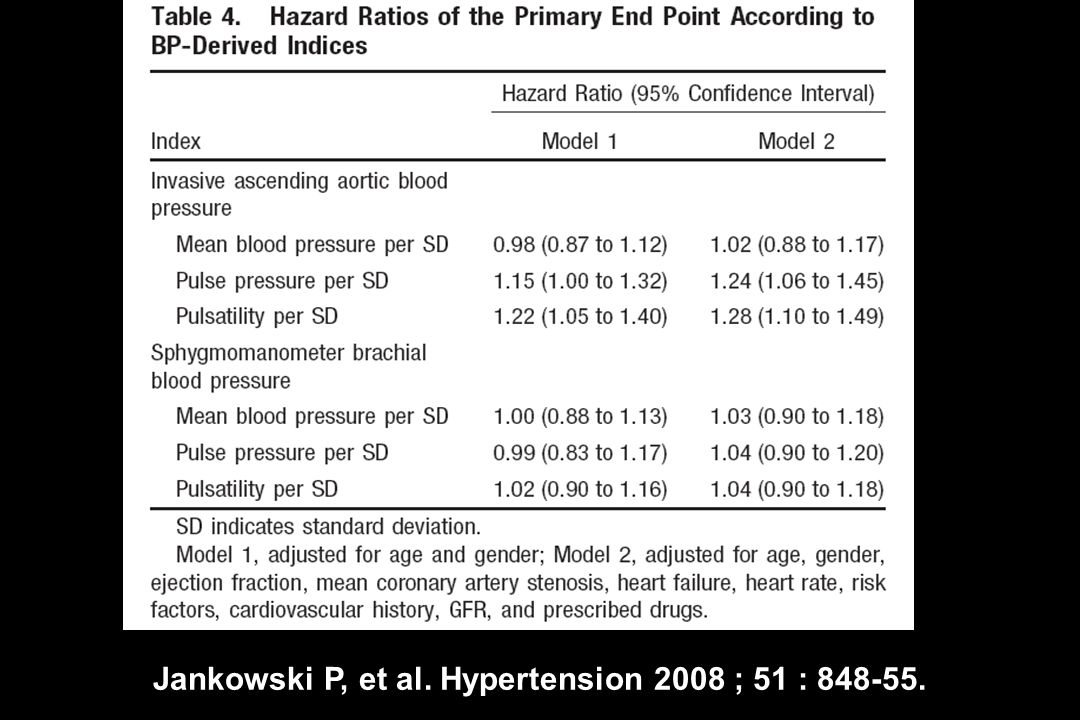 Table 4. Hazard Ratios of the Primary End Point According to BP-Derived Indices

| Index | Hazard Ratio (95% Confidence Interval) Model 1 | Hazard Ratio (95% Confidence Interval) Model 2 |
|---|---|---|
| Invasive ascending aortic blood pressure | | |
| Mean blood pressure per SD | 0.98 (0.87 to 1.12) | 1.02 (0.88 to 1.17) |
| Pulse pressure per SD | 1.15 (1.00 to 1.32) | 1.24 (1.06 to 1.45) |
| Pulsatility per SD | 1.22 (1.05 to 1.40) | 1.28 (1.10 to 1.49) |
| Sphygmomanometer brachial blood pressure | | |
| Mean blood pressure per SD | 1.00 (0.88 to 1.13) | 1.03 (0.90 to 1.18) |
| Pulse pressure per SD | 0.99 (0.83 to 1.17) | 1.04 (0.90 to 1.20) |
| Pulsatility per SD | 1.02 (0.90 to 1.16) | 1.04 (0.90 to 1.18) |

SD indicates standard deviation.
Model 1, adjusted for age and gender; Model 2, adjusted for age, gender, ejection fraction, mean coronary artery stenosis, heart failure, heart rate, risk factors, cardiovascular history, GFR, and prescribed drugs.

Jankowski P, et al. Hypertension 2008 ; 51 : 848-55.